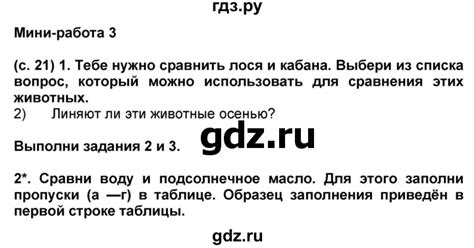 гдз.ру

Мини-работа 3

(с. 21) 1. Тебе нужно сравнить лося и кабана. Выбери из списка вопрос, который можно использовать для сравнения этих животных.
2) Линяют ли эти животные осенью?

gdz.ru

Выполни задания 2 и 3.

2*. Сравни воду и подсолнечное масло. Для этого заполни пропуски (а —г) в таблице. Образец заполнения приведён в первой строке таблицы.

gdz.ru